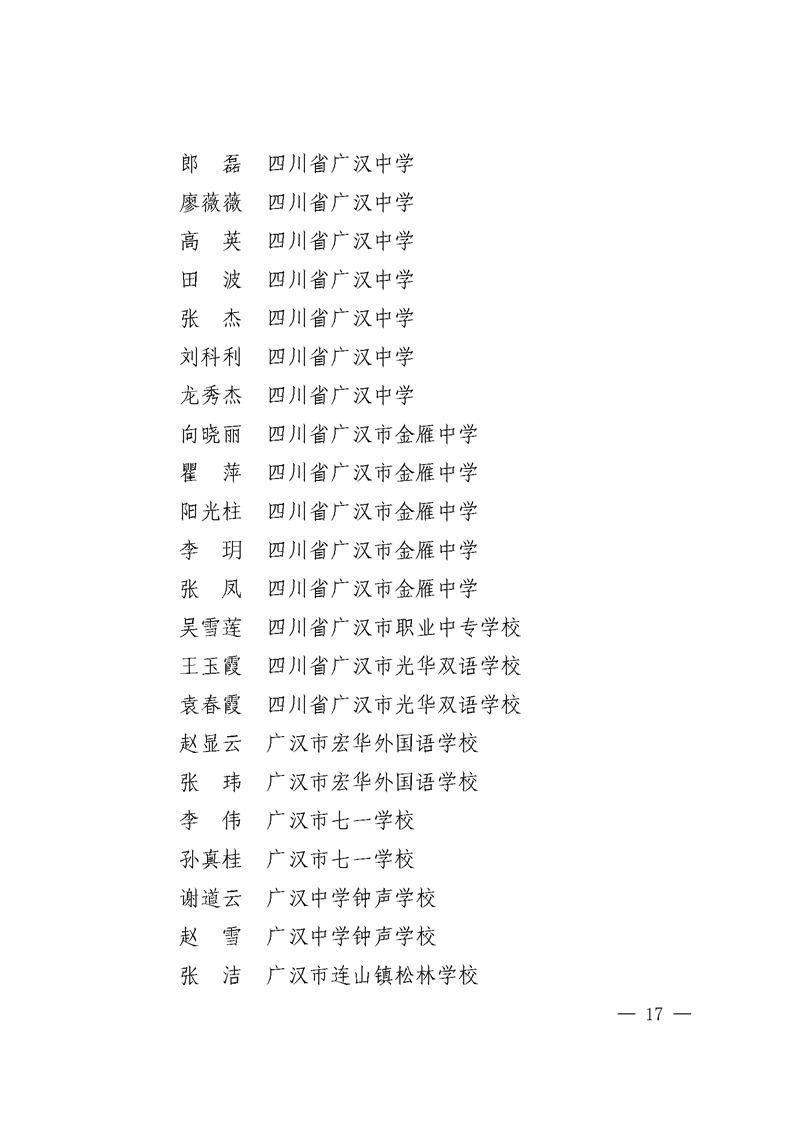 郎　磊　四川省广汉中学
廖薇薇　四川省广汉中学
高　英　四川省广汉中学
田　波　四川省广汉中学
张　杰　四川省广汉中学
刘科利　四川省广汉中学
龙秀杰　四川省广汉中学
向晓丽　四川省广汉市金雁中学
瞿　萍　四川省广汉市金雁中学
阳光柱　四川省广汉市金雁中学
李　玥　四川省广汉市金雁中学
张　凤　四川省广汉市金雁中学
吴雪莲　四川省广汉市职业中专学校
王玉霞　四川省广汉市光华双语学校
袁春霞　四川省广汉市光华双语学校
赵显云　广汉市宏华外国语学校
张　玮　广汉市宏华外国语学校
李　伟　广汉市七一学校
孙真桂　广汉市七一学校
谢道云　广汉中学钟声学校
赵　雪　广汉中学钟声学校
张　洁　广汉市连山镇松林学校

— 17 —